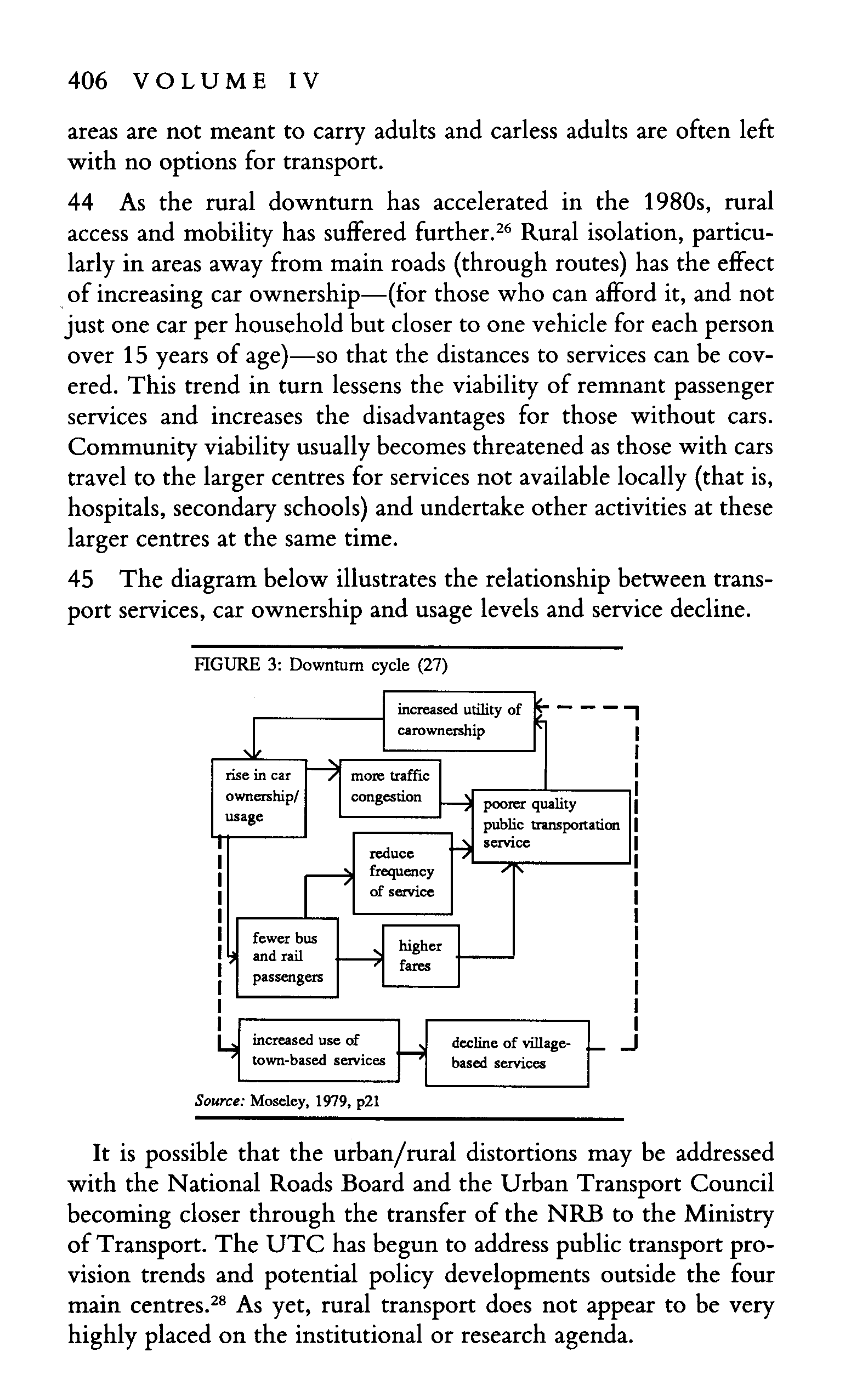 406 VOLUME IV

areas are not meant to carry adults and carless adults are often left with no options for transport.

44 As the rural downturn has accelerated in the 1980s, rural access and mobility has suffered further.$^{26}$ Rural isolation, particularly in areas away from main roads (through routes) has the effect of increasing car ownership—(for those who can afford it, and not just one car per household but closer to one vehicle for each person over 15 years of age)—so that the distances to services can be covered. This trend in turn lessens the viability of remnant passenger services and increases the disadvantages for those without cars. Community viability usually becomes threatened as those with cars travel to the larger centres for services not available locally (that is, hospitals, secondary schools) and undertake other activities at these larger centres at the same time.

45 The diagram below illustrates the relationship between transport services, car ownership and usage levels and service decline.

FIGURE 3: Downturn cycle (27)

increased utility of carownership

rise in car ownership/ usage

more traffic congestion

poorer quality public transportation service

reduce frequency of service

fewer bus and rail passengers

higher fares

increased use of town-based services

decline of village-based services

Source: Moseley, 1979, p21

It is possible that the urban/rural distortions may be addressed with the National Roads Board and the Urban Transport Council becoming closer through the transfer of the NRB to the Ministry of Transport. The UTC has begun to address public transport provision trends and potential policy developments outside the four main centres.$^{28}$ As yet, rural transport does not appear to be very highly placed on the institutional or research agenda.